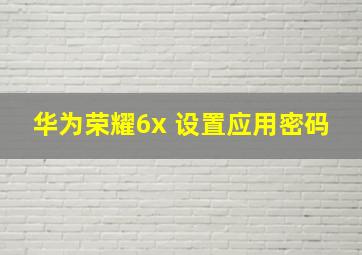 华为荣耀6x 设置应用密码